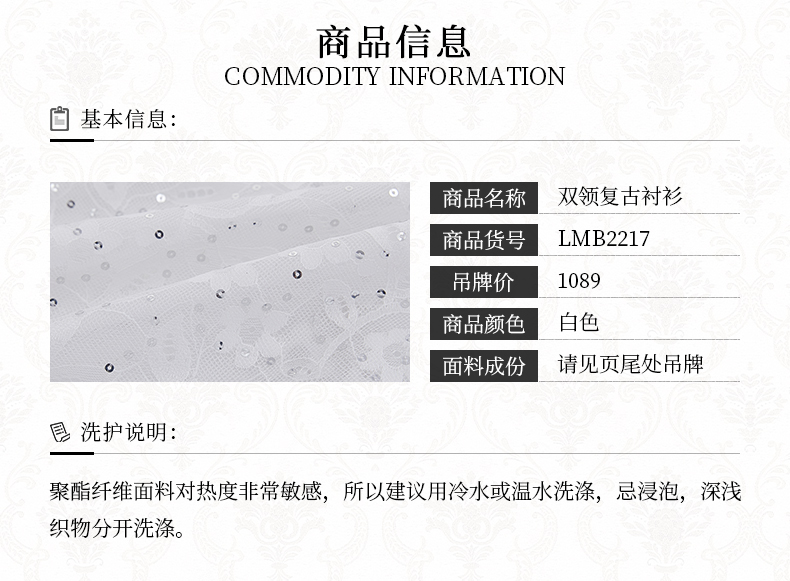 商品信息
COMMODITY INFORMATION

基本信息:

商品名称 双领复古衬衫
商品货号 LMB2217
吊牌价 1089
商品颜色 白色
面料成份 请见页尾处吊牌

洗护说明:

聚酯纤维面料对热度非常敏感，所以建议用冷水或温水洗涤，忌浸泡，深浅织物分开洗涤。